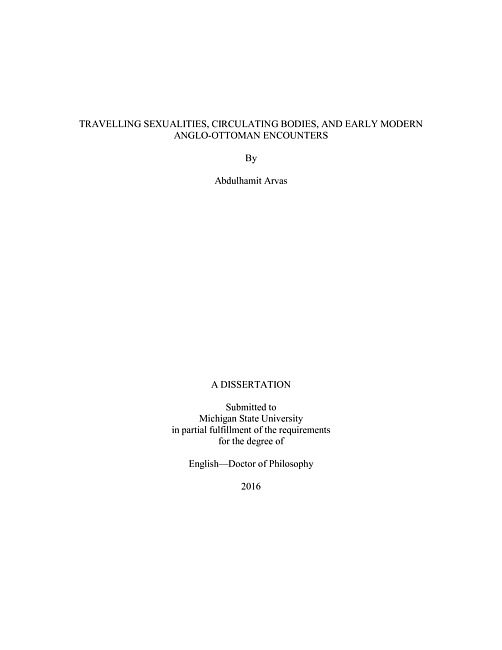 TRAVELLING SEXUALITIES, CIRCULATING BODIES, AND EARLY MODERN ANGLO-OTTOMAN ENCOUNTERS

By

Abdulhamit Arvas

A DISSERTATION

Submitted to
Michigan State University
in partial fulfillment of the requirements
for the degree of

English—Doctor of Philosophy

2016